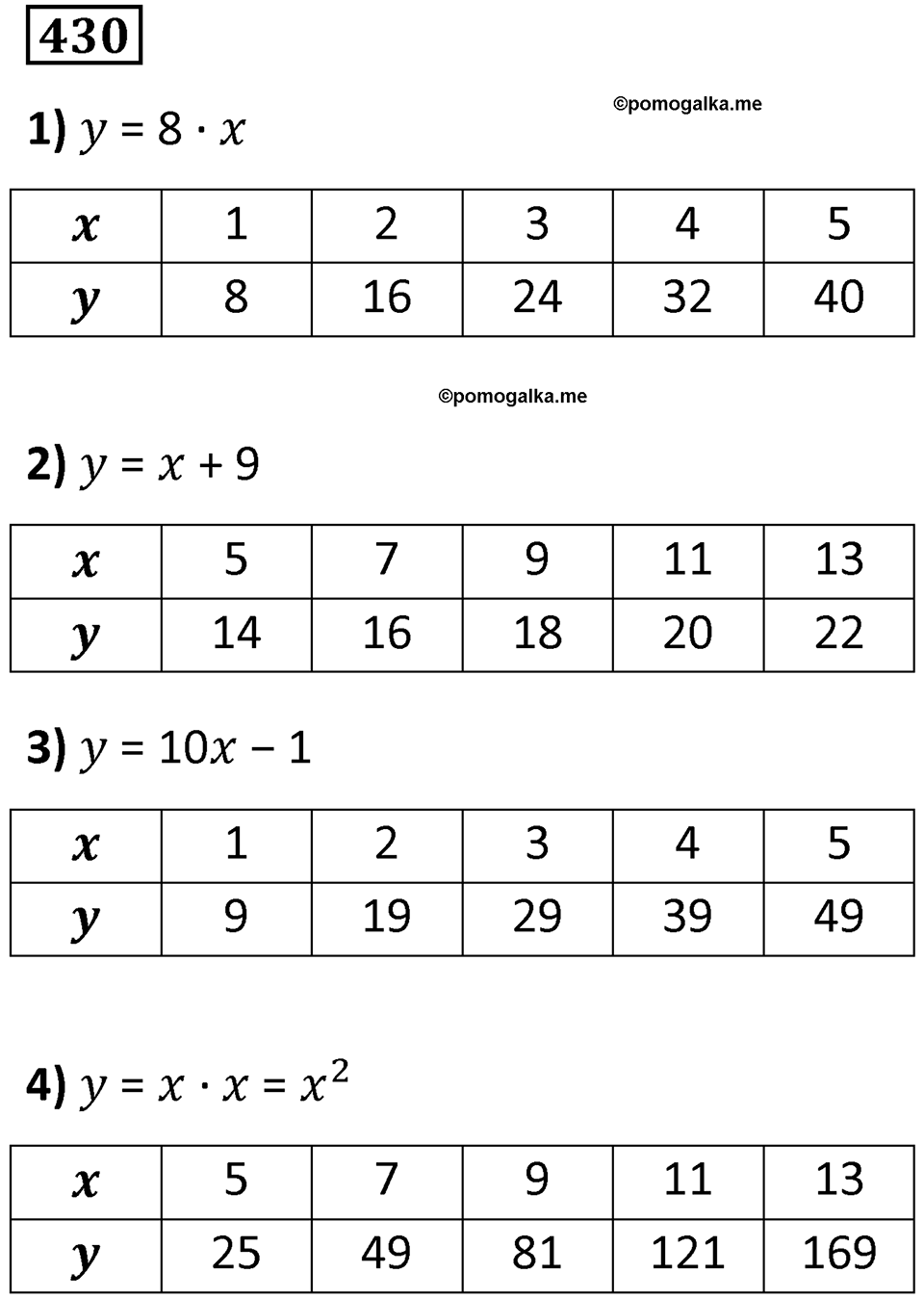 430

1) $y = 8 \cdot x$

©pomogalka.me

| $x$ | 1 | 2 | 3 | 4 | 5 |
|---|---|---|---|---|---|
| $y$ | 8 | 16 | 24 | 32 | 40 |

©pomogalka.me

2) $y = x + 9$

| $x$ | 5 | 7 | 9 | 11 | 13 |
|---|---|---|---|---|---|
| $y$ | 14 | 16 | 18 | 20 | 22 |

3) $y = 10x - 1$

| $x$ | 1 | 2 | 3 | 4 | 5 |
|---|---|---|---|---|---|
| $y$ | 9 | 19 | 29 | 39 | 49 |

4) $y = x \cdot x = x^2$

| $x$ | 5 | 7 | 9 | 11 | 13 |
|---|---|---|---|---|---|
| $y$ | 25 | 49 | 81 | 121 | 169 |